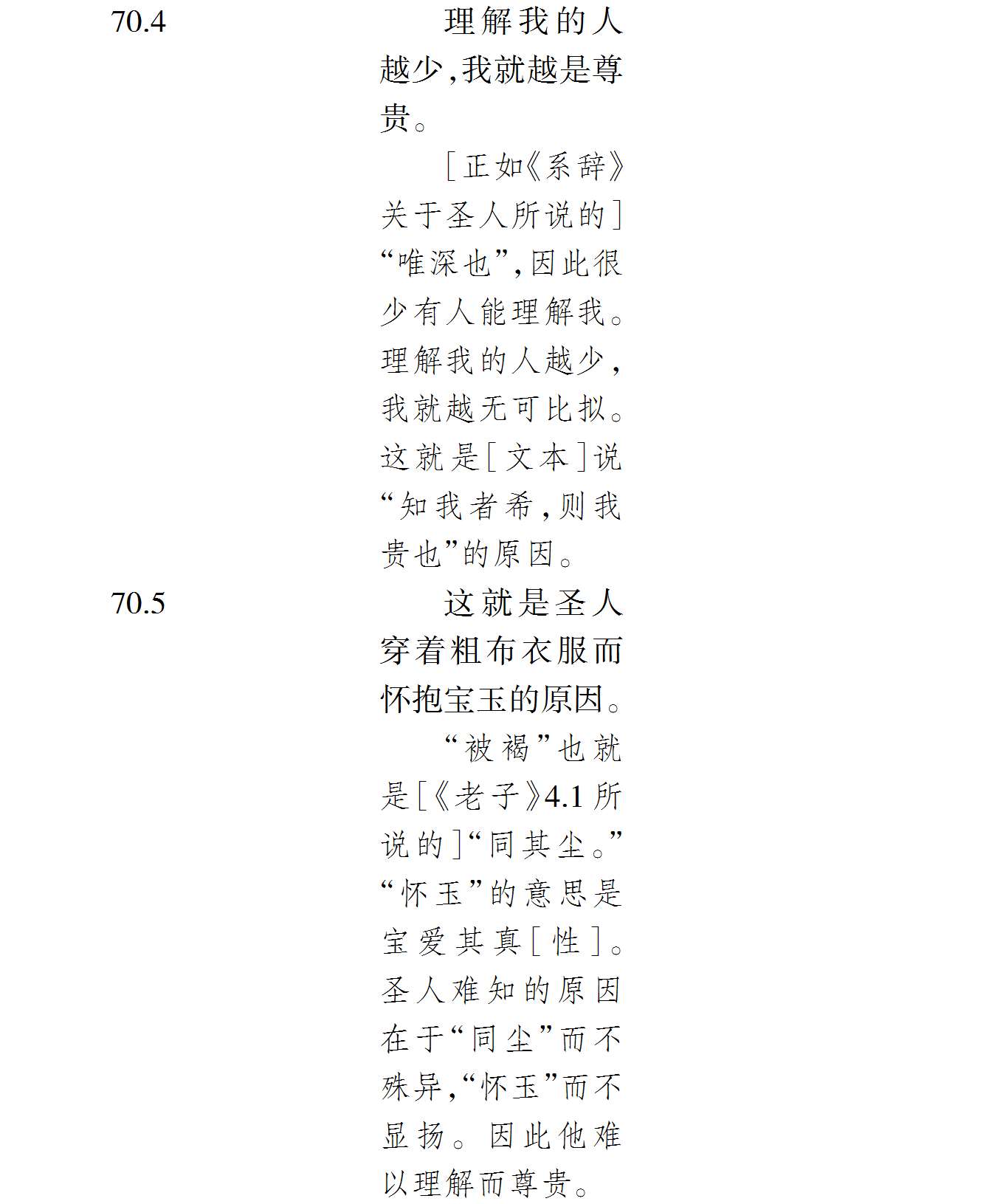 70.4

理解我的人越少,我就越是尊贵。

［正如《系辞》关于圣人所说的］“唯深也”,因此很少有人能理解我。理解我的人越少,我就越无可比拟。这就是［文本］说“知我者希,则我贵也”的原因。

70.5

这就是圣人穿着粗布衣服而怀抱宝玉的原因。

“被褐”也就是［《老子》4.1所说的］“同其尘。”“怀玉”的意思是宝爱其真［性］。圣人难知的原因在于“同尘”而不殊异,“怀玉”而不显扬。因此他难以理解而尊贵。